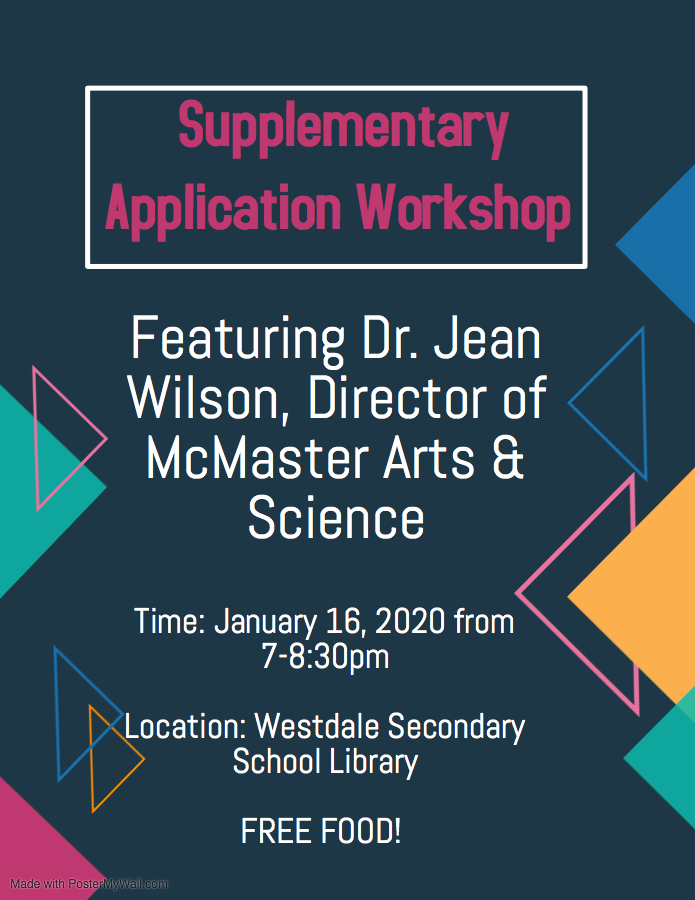 Supplementary Application Workshop

Featuring Dr. Jean Wilson, Director of McMaster Arts & Science

Time: January 16, 2020 from 7-8:30pm

Location: Westdale Secondary School Library

FREE FOOD!

Made with PosterMyWall.com